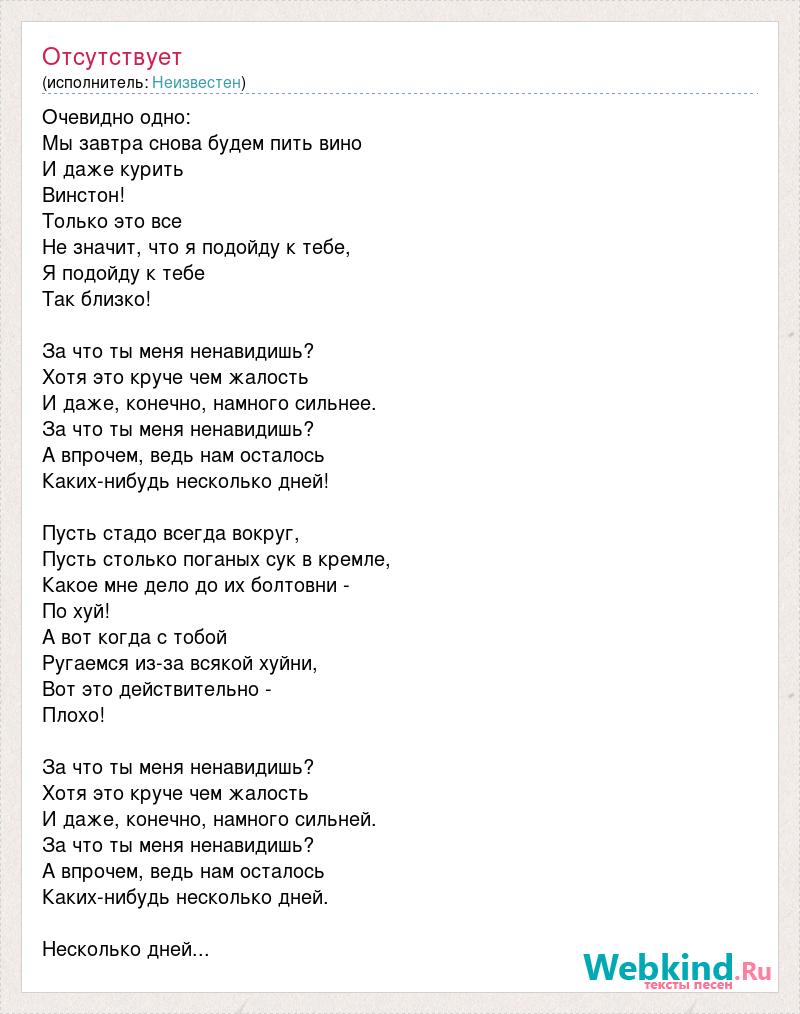 Отсутствует
(исполнитель: Неизвестен)

Очевидно одно:
Мы завтра снова будем пить вино
И даже курить
Винстон!
Только это все
Не значит, что я подойду к тебе,
Я подойду к тебе
Так близко!

За что ты меня ненавидишь?
Хотя это круче чем жалость
И даже, конечно, намного сильнее.
За что ты меня ненавидишь?
А впрочем, ведь нам осталось
Каких-нибудь несколько дней!

Пусть стадо всегда вокруг,
Пусть столько поганых сук в кремле,
Какое мне дело до их болтовни -
По хуй!
А вот когда с тобой
Ругаемся из-за всякой хуйни,
Вот это действительно -
Плохо!

За что ты меня ненавидишь?
Хотя это круче чем жалость
И даже, конечно, намного сильней.
За что ты меня ненавидишь?
А впрочем, ведь нам осталось
Каких-нибудь несколько дней.

Несколько дней...

Webkind.Ru
тексты песен